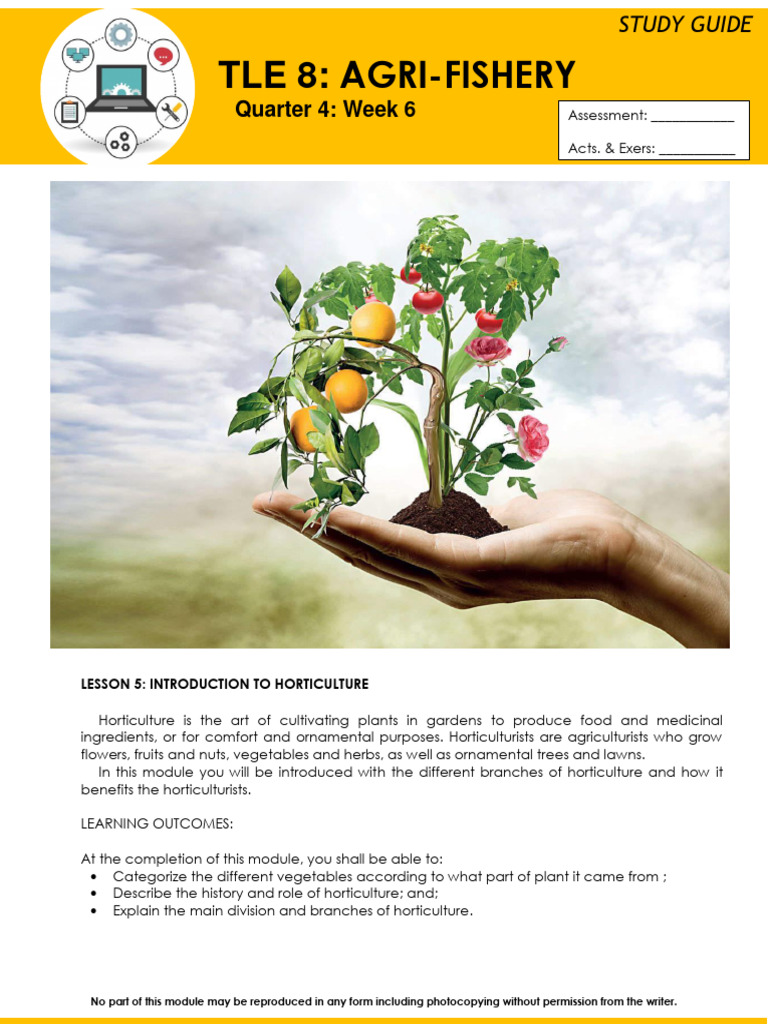 STUDY GUIDE

TLE 8: AGRI-FISHERY

Quarter 4: Week 6

Assessment: ___________

Acts. & Exers: __________

LESSON 5: INTRODUCTION TO HORTICULTURE

Horticulture is the art of cultivating plants in gardens to produce food and medicinal ingredients, or for comfort and ornamental purposes. Horticulturists are agriculturists who grow flowers, fruits and nuts, vegetables and herbs, as well as ornamental trees and lawns.

In this module you will be introduced with the different branches of horticulture and how it benefits the horticulturists.

LEARNING OUTCOMES:

At the completion of this module, you shall be able to:
• Categorize the different vegetables according to what part of plant it came from ;
• Describe the history and role of horticulture; and;
• Explain the main division and branches of horticulture.

No part of this module may be reproduced in any form including photocopying without permission from the writer.